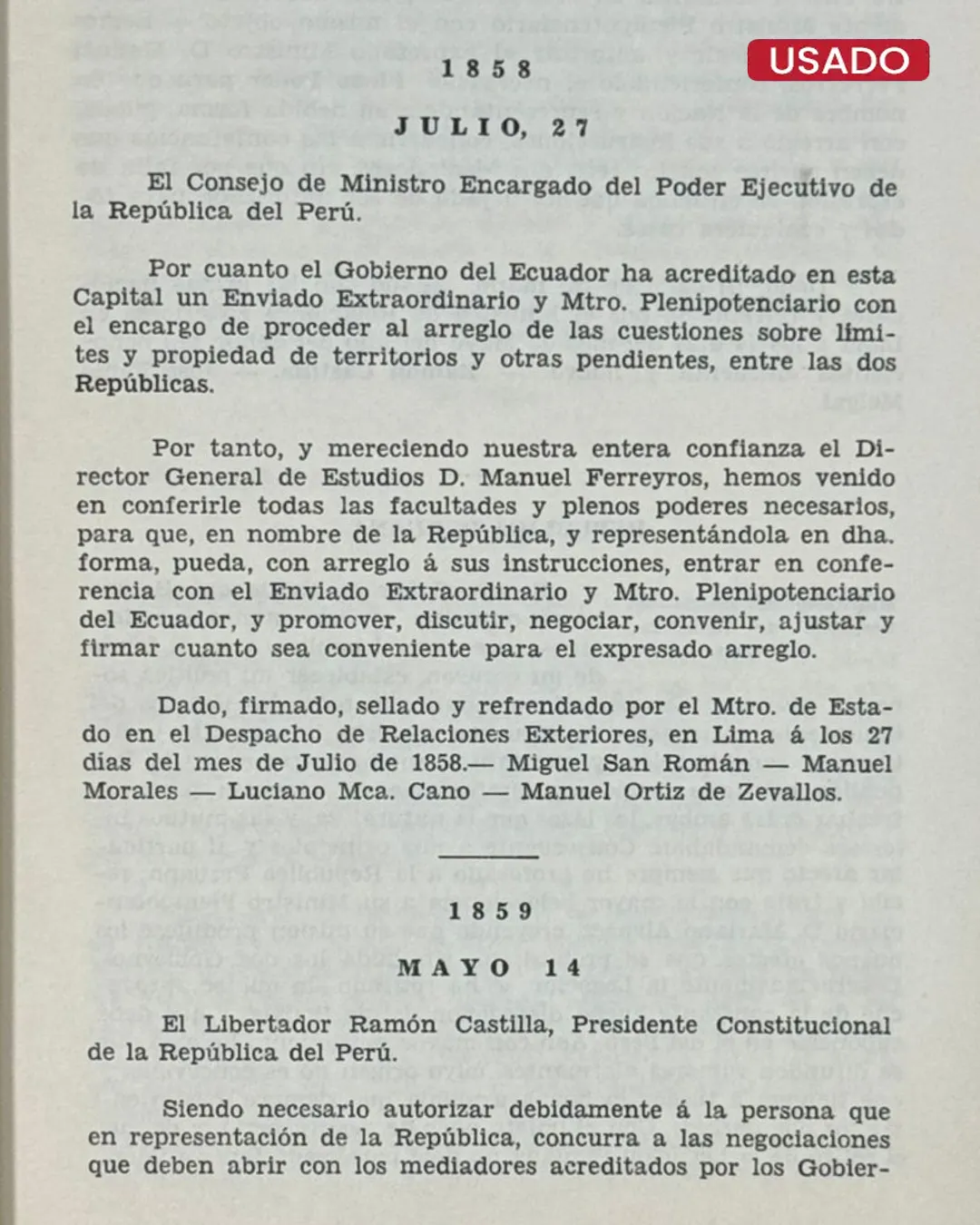 USADO

1858

JULIO, 27

El Consejo de Ministro Encargado del Poder Ejecutivo de la República del Perú.

Por cuanto el Gobierno del Ecuador ha acreditado en esta Capital un Enviado Extraordinario y Mtro. Plenipotenciario con el encargo de proceder al arreglo de las cuestiones sobre límites y propiedad de territorios y otras pendientes, entre las dos Repúblicas.

Por tanto, y mereciendo nuestra entera confianza el Director General de Estudios D. Manuel Ferreyros, hemos venido en conferirle todas las facultades y plenos poderes necesarios, para que, en nombre de la República, y representándola en dha. forma, pueda, con arreglo á sus instrucciones, entrar en conferencia con el Enviado Extraordinario y Mtro. Plenipotenciario del Ecuador, y promover, discutir, negociar, convenir, ajustar y firmar cuanto sea conveniente para el expresado arreglo.

Dado, firmado, sellado y refrendado por el Mtro. de Estado en el Despacho de Relaciones Exteriores, en Lima á los 27 dias del mes de Julio de 1858.— Miguel San Román — Manuel Morales — Luciano Mca. Cano — Manuel Ortiz de Zevallos.

1859

MAYO 14

El Libertador Ramón Castilla, Presidente Constitucional de la República del Perú.

Siendo necesario autorizar debidamente á la persona que en representación de la República, concurra a las negociaciones que deben abrir con los mediadores acreditados por los Gobier-